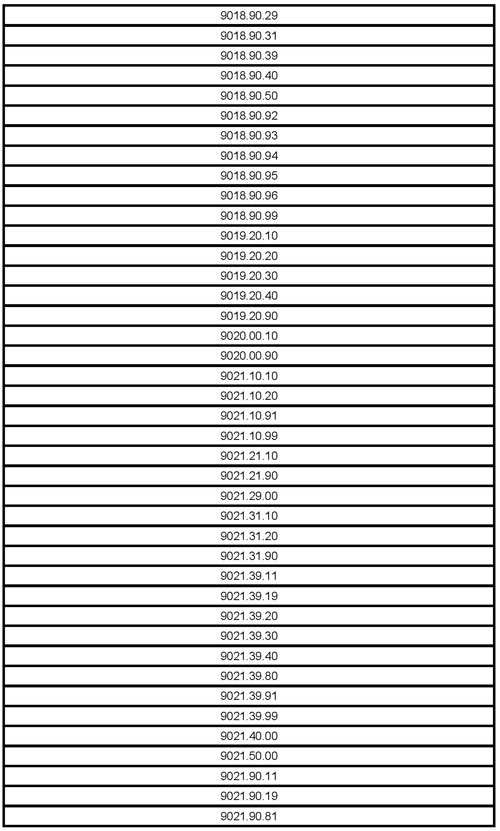 | 9018.90.29 |
|---|
| 9018.90.31 |
| 9018.90.39 |
| 9018.90.40 |
| 9018.90.50 |
| 9018.90.92 |
| 9018.90.93 |
| 9018.90.94 |
| 9018.90.95 |
| 9018.90.96 |
| 9018.90.99 |
| 9019.20.10 |
| 9019.20.20 |
| 9019.20.30 |
| 9019.20.40 |
| 9019.20.90 |
| 9020.00.10 |
| 9020.00.90 |
| 9021.10.10 |
| 9021.10.20 |
| 9021.10.91 |
| 9021.10.99 |
| 9021.21.10 |
| 9021.21.90 |
| 9021.29.00 |
| 9021.31.10 |
| 9021.31.20 |
| 9021.31.90 |
| 9021.39.11 |
| 9021.39.19 |
| 9021.39.20 |
| 9021.39.30 |
| 9021.39.40 |
| 9021.39.80 |
| 9021.39.91 |
| 9021.39.99 |
| 9021.40.00 |
| 9021.50.00 |
| 9021.90.11 |
| 9021.90.19 |
| 9021.90.81 |